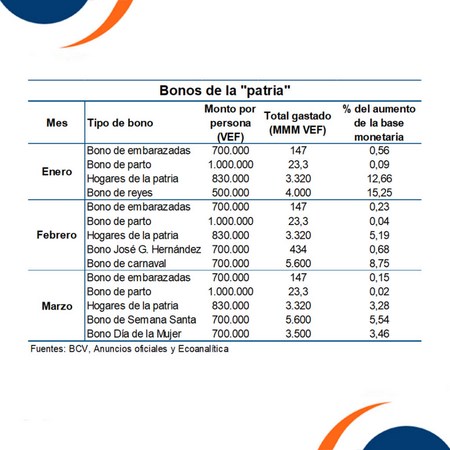 Bonos de la "patria"

| Mes | Tipo de bono | Monto por persona (VEF) | Total gastado (MMM VEF) | % del aumento de la base monetaria |
|---|---|---|---|---|
| Enero | Bono de embarazadas | 700.000 | 147 | 0,56 |
| | Bono de parto | 1.000.000 | 23,3 | 0,09 |
| | Hogares de la patria | 830.000 | 3.320 | 12,66 |
| | Bono de reyes | 500.000 | 4.000 | 15,25 |
| Febrero | Bono de embarazadas | 700.000 | 147 | 0,23 |
| | Bono de parto | 1.000.000 | 23,3 | 0,04 |
| | Hogares de la patria | 830.000 | 3.320 | 5,19 |
| | Bono José G. Hernández | 700.000 | 434 | 0,68 |
| | Bono de carnaval | 700.000 | 5.600 | 8,75 |
| Marzo | Bono de embarazadas | 700.000 | 147 | 0,15 |
| | Bono de parto | 1.000.000 | 23,3 | 0,02 |
| | Hogares de la patria | 830.000 | 3.320 | 3,28 |
| | Bono de Semana Santa | 700.000 | 5.600 | 5,54 |
| | Bono Día de la Mujer | 700.000 | 3.500 | 3,46 |

Fuentes: BCV, Anuncios oficiales y Ecoanalítica